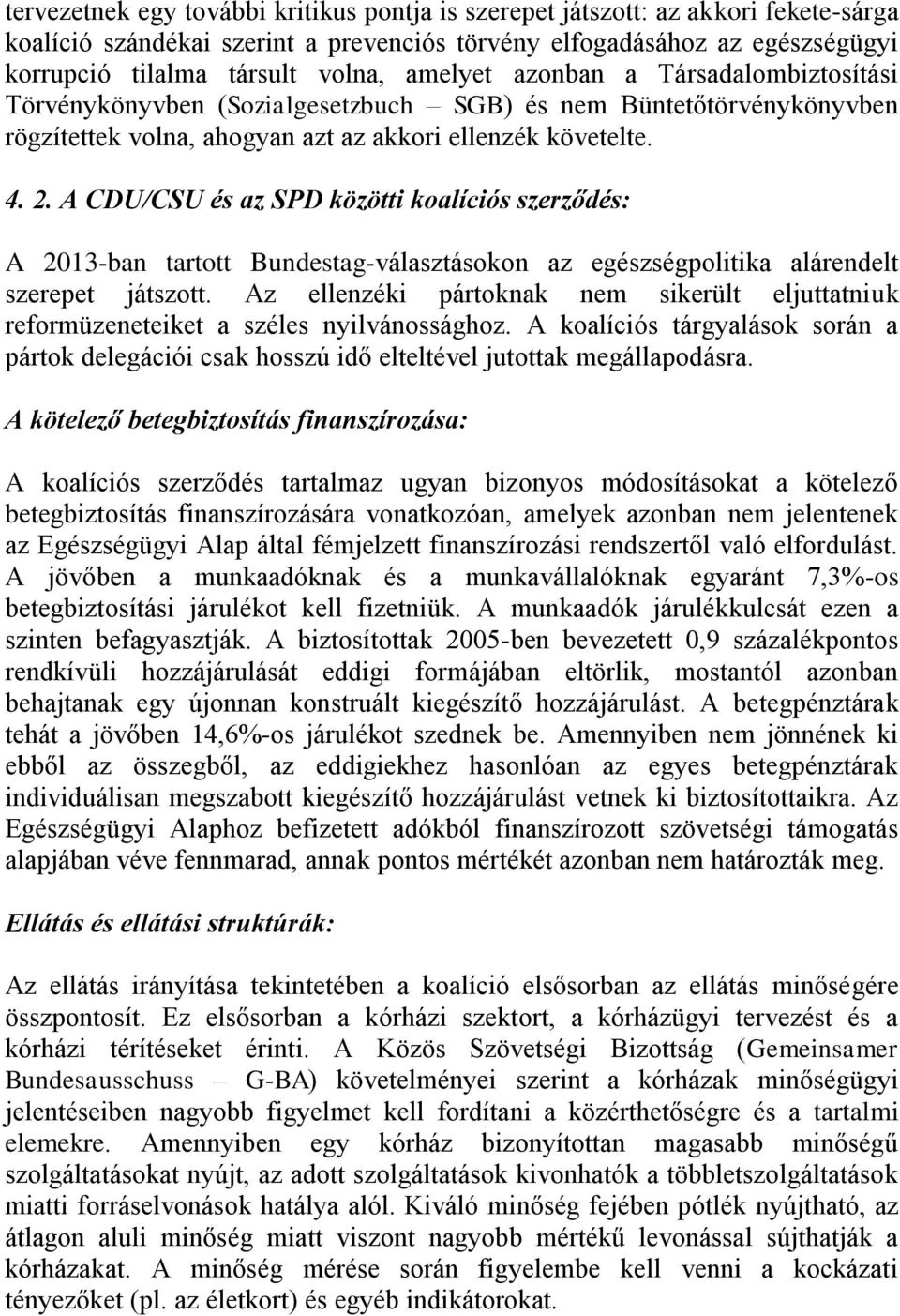 tervezetnek egy további kritikus pontja is szerepet játszott: az akkori fekete-sárga koalíció szándékai szerint a prevenciós törvény elfogadásához az egészségügyi korrupció tilalma társult volna, amelyet azonban a Társadalombiztosítási Törvénykönyvben (Sozialgesetzbuch – SGB) és nem Büntetőtörvénykönyvben rögzítettek volna, ahogyan azt az akkori ellenzék követelte.

4. 2. A CDU/CSU és az SPD közötti koalíciós szerződés:

A 2013-ban tartott Bundestag-választásokon az egészségpolitika alárendelt szerepet játszott. Az ellenzéki pártoknak nem sikerült eljuttatniuk reformüzeneteiket a széles nyilvánossághoz. A koalíciós tárgyalások során a pártok delegációi csak hosszú idő elteltével jutottak megállapodásra.

A kötelező betegbiztosítás finanszírozása:

A koalíciós szerződés tartalmaz ugyan bizonyos módosításokat a kötelező betegbiztosítás finanszírozására vonatkozóan, amelyek azonban nem jelentenek az Egészségügyi Alap által fémjelzett finanszírozási rendszertől való elfordulást. A jövőben a munkaadóknak és a munkavállalóknak egyaránt 7,3%-os betegbiztosítási járulékot kell fizetniük. A munkaadók járulékkulcsát ezen a szinten befagyasztják. A biztosítottak 2005-ben bevezetett 0,9 százalékpontos rendkívüli hozzájárulását eddigi formájában eltörlik, mostantól azonban behajtanak egy újonnan konstruált kiegészítő hozzájárulást. A betegpénztárak tehát a jövőben 14,6%-os járulékot szednek be. Amennyiben nem jönnének ki ebből az összegből, az eddigiekhez hasonlóan az egyes betegpénztárak individuálisan megszabott kiegészítő hozzájárulást vetnek ki biztosítottaikra. Az Egészségügyi Alaphoz befizetett adókból finanszírozott szövetségi támogatás alapjában véve fennmarad, annak pontos mértékét azonban nem határozták meg.

Ellátás és ellátási struktúrák:

Az ellátás irányítása tekintetében a koalíció elsősorban az ellátás minőségére összpontosít. Ez elsősorban a kórházi szektort, a kórházügyi tervezést és a kórházi térítéseket érinti. A Közös Szövetségi Bizottság (Gemeinsamer Bundesausschuss – G-BA) követelményei szerint a kórházak minőségügyi jelentéseiben nagyobb figyelmet kell fordítani a közérthetőségre és a tartalmi elemekre. Amennyiben egy kórház bizonyítottan magasabb minőségű szolgáltatásokat nyújt, az adott szolgáltatások kivonhatók a többletszolgáltatások miatti forráselvonások hatálya alól. Kiváló minőség fejében pótlék nyújtható, az átlagon aluli minőség miatt viszont nagyobb mértékű levonással sújthatják a kórházakat. A minőség mérése során figyelembe kell venni a kockázati tényezőket (pl. az életkort) és egyéb indikátorokat.